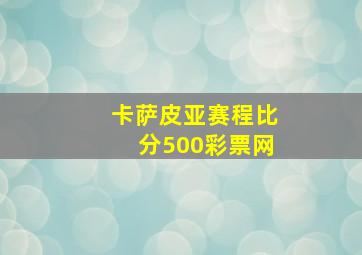 卡萨皮亚赛程比分500彩票网